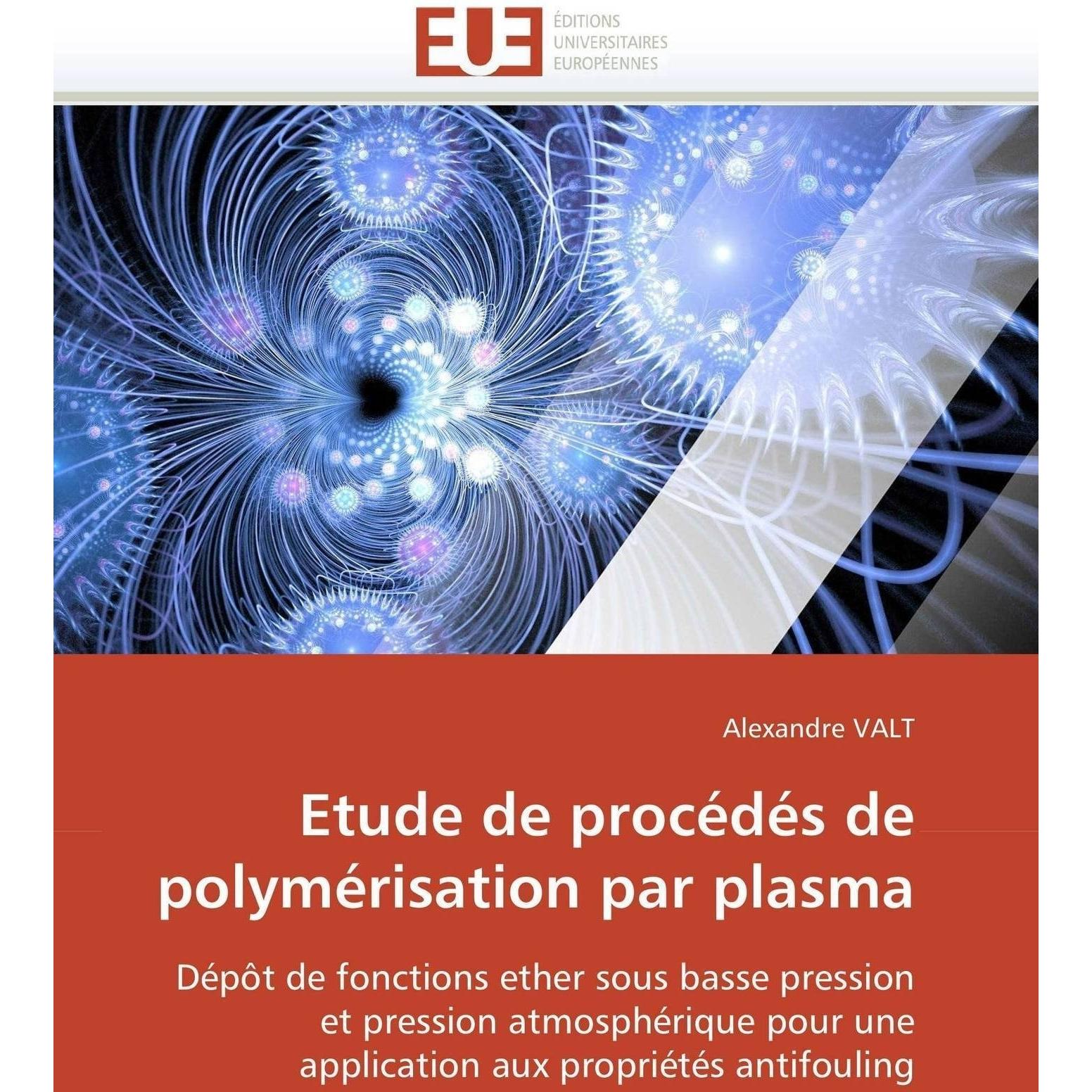 EUE ÉDITIONS UNIVERSITAIRES EUROPÉENNES

Alexandre VALT

Etude de procédés de polymérisation par plasma

Dépôt de fonctions ether sous basse pression et pression atmosphérique pour une application aux propriétés antifouling